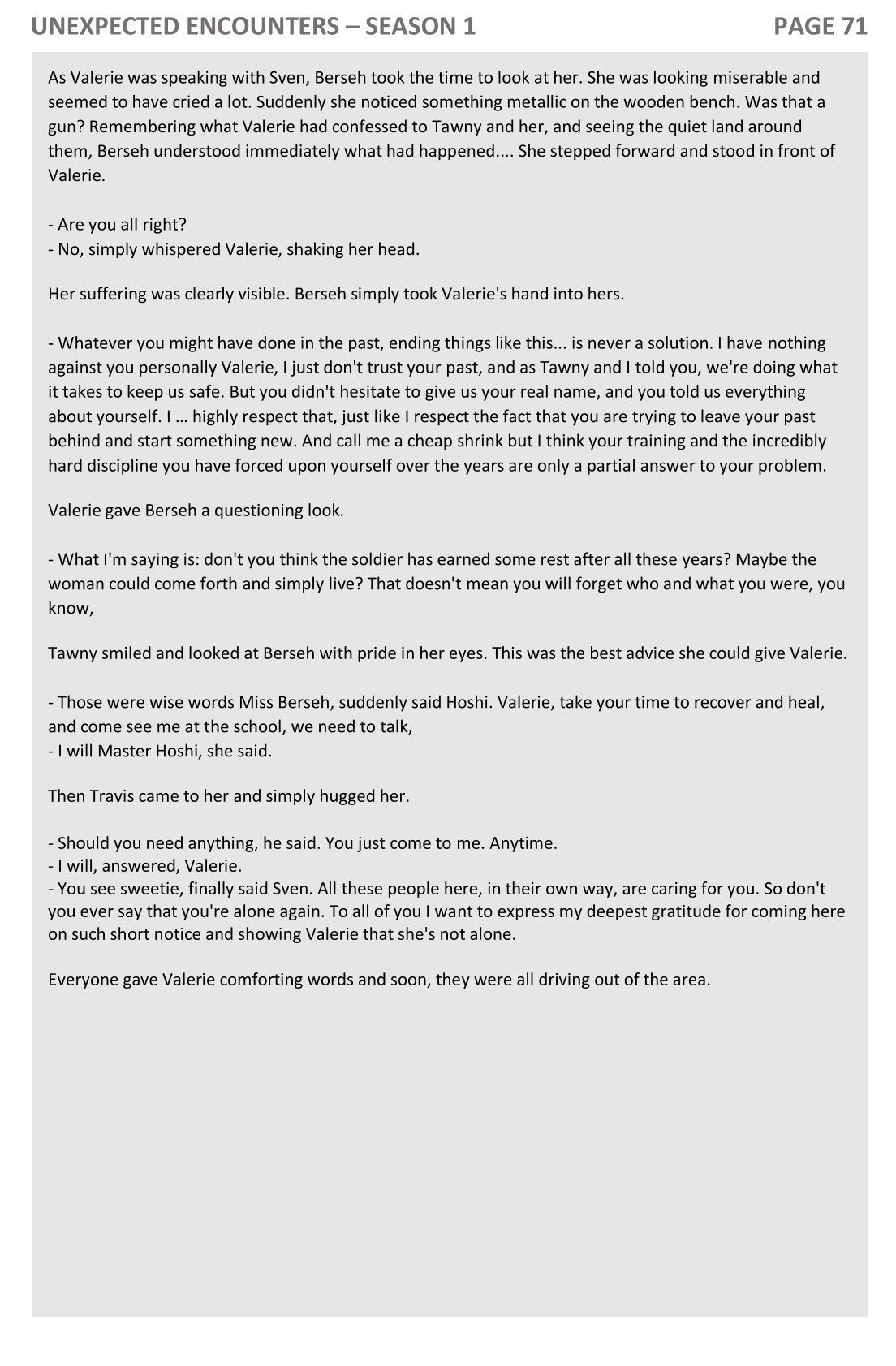 UNEXPECTED ENCOUNTERS – SEASON 1

PAGE 71

As Valerie was speaking with Sven, Berseh took the time to look at her. She was looking miserable and seemed to have cried a lot. Suddenly she noticed something metallic on the wooden bench. Was that a gun? Remembering what Valerie had confessed to Tawny and her, and seeing the quiet land around them, Berseh understood immediately what had happened.... She stepped forward and stood in front of Valerie.

- Are you all right?
- No, simply whispered Valerie, shaking her head.

Her suffering was clearly visible. Berseh simply took Valerie's hand into hers.

- Whatever you might have done in the past, ending things like this... is never a solution. I have nothing against you personally Valerie, I just don't trust your past, and as Tawny and I told you, we're doing what it takes to keep us safe. But you didn't hesitate to give us your real name, and you told us everything about yourself. I … highly respect that, just like I respect the fact that you are trying to leave your past behind and start something new. And call me a cheap shrink but I think your training and the incredibly hard discipline you have forced upon yourself over the years are only a partial answer to your problem.

Valerie gave Berseh a questioning look.

- What I'm saying is: don't you think the soldier has earned some rest after all these years? Maybe the woman could come forth and simply live? That doesn't mean you will forget who and what you were, you know,

Tawny smiled and looked at Berseh with pride in her eyes. This was the best advice she could give Valerie.

- Those were wise words Miss Berseh, suddenly said Hoshi. Valerie, take your time to recover and heal, and come see me at the school, we need to talk,
- I will Master Hoshi, she said.

Then Travis came to her and simply hugged her.

- Should you need anything, he said. You just come to me. Anytime.
- I will, answered, Valerie.
- You see sweetie, finally said Sven. All these people here, in their own way, are caring for you. So don't you ever say that you're alone again. To all of you I want to express my deepest gratitude for coming here on such short notice and showing Valerie that she's not alone.

Everyone gave Valerie comforting words and soon, they were all driving out of the area.